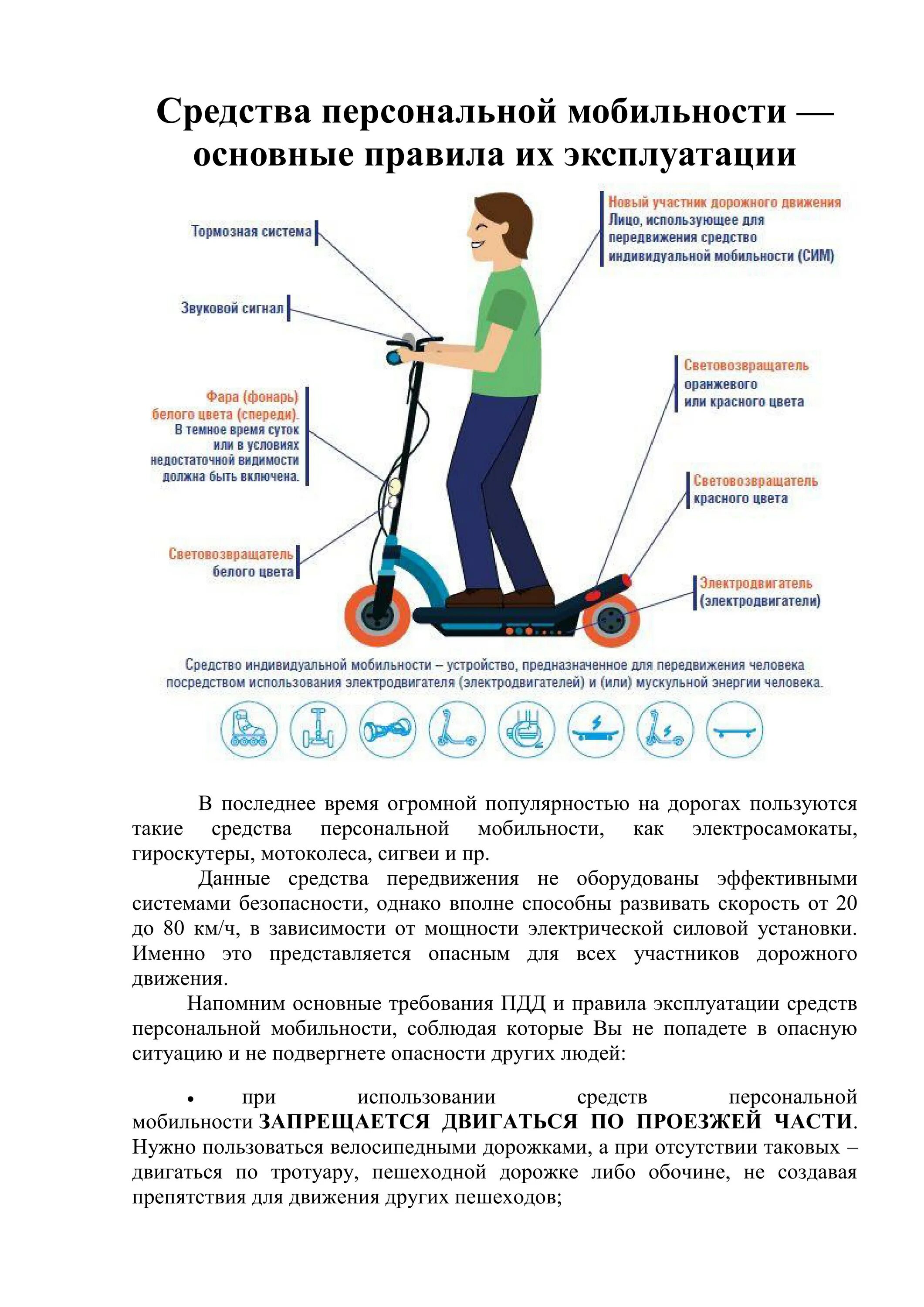 Средства персональной мобильности — основные правила их эксплуатации

Тормозная система

Звуковой сигнал

Фара (фонарь) белого цвета (спереди). В темное время суток или в условиях недостаточной видимости должна быть включена.

Световозвращатель белого цвета

Новый участник дорожного движения Лицо, использующее для передвижения средство индивидуальной мобильности (СИМ)

Световозвращатель оранжевого или красного цвета

Световозвращатель красного цвета

Электродвигатель (электродвигатели)

Средство индивидуальной мобильности – устройство, предназначенное для передвижения человека посредством использования электродвигателя (электродвигателей) и (или) мускульной энергии человека.

В последнее время огромной популярностью на дорогах пользуются такие средства персональной мобильности, как электросамокаты, гироскутеры, мотоколеса, сигвеи и пр.

Данные средства передвижения не оборудованы эффективными системами безопасности, однако вполне способны развивать скорость от 20 до 80 км/ч, в зависимости от мощности электрической силовой установки. Именно это представляется опасным для всех участников дорожного движения.

Напомним основные требования ПДД и правила эксплуатации средств персональной мобильности, соблюдая которые Вы не попадете в опасную ситуацию и не подвергнете опасности других людей:

• при использовании средств персональной мобильности ЗАПРЕЩАЕТСЯ ДВИГАТЬСЯ ПО ПРОЕЗЖЕЙ ЧАСТИ. Нужно пользоваться велосипедными дорожками, а при отсутствии таковых – двигаться по тротуару, пешеходной дорожке либо обочине, не создавая препятствия для движения других пешеходов;